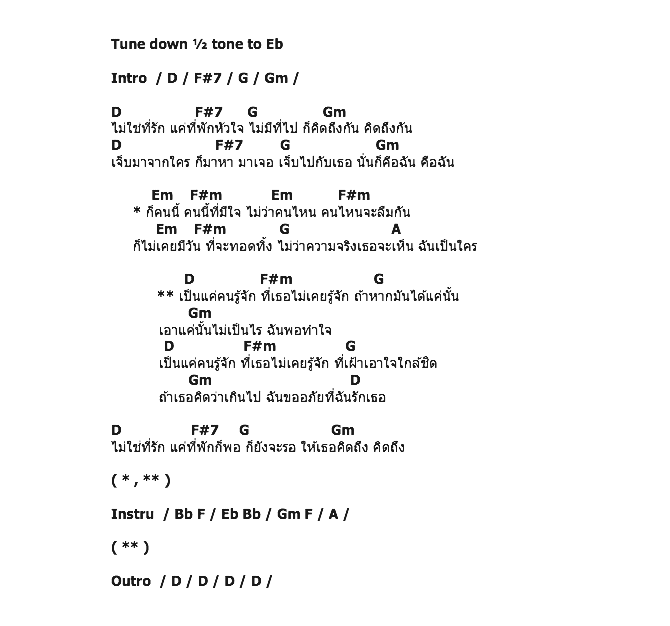 Tune down ½ tone to Eb

Intro / D / F#7 / G / Gm /

D F#7 G Gm
ไม่ใช่ที่รัก แค่ที่พักหัวใจ ไม่มีที่ไป ก็คิดถึงกัน คิดถึงกัน
D F#7 G Gm
เจ็บมาจากใคร ก็มาหา มาเจอ เจ็บไปกับเธอ นั่นก็คือฉัน คือฉัน

Em F#m Em F#m
* ก็คนนี้ คนนี้ที่มีใจ ไม่ว่าคนไหน คนไหนจะลืมกัน
Em F#m G A
ก็ไม่เคยมีวัน ที่จะทอดทิ้ง ไม่ว่าความจริงเธอจะเห็น ฉันเป็นใคร

D F#m G
** เป็นแค่คนรู้จัก ที่เธอไม่เคยรู้จัก ถ้าหากมันได้แค่นั้น
Gm
เอาแค่นั้นไม่เป็นไร ฉันพอทำใจ
D F#m G
เป็นแค่คนรู้จัก ที่เธอไม่เคยรู้จัก ที่เฝ้าเอาใจใกล้ชิด
Gm D
ถ้าเธอคิดว่าเกินไป ฉันขออภัยที่ฉันรักเธอ

D F#7 G Gm
ไม่ใช่ที่รัก แค่ที่พักก็พอ ก็ยังจะรอ ให้เธอคิดถึง คิดถึง

( * , ** )

Instru / Bb F / Eb Bb / Gm F / A /

( ** )

Outro / D / D / D / D /